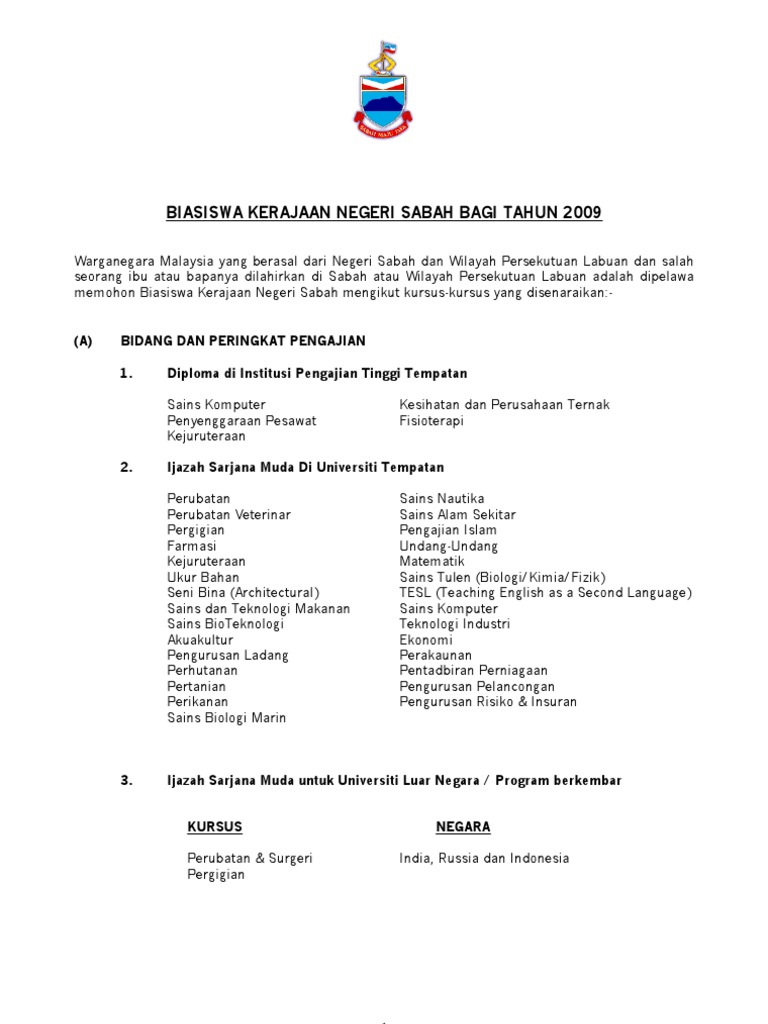 SABAH MAJU JAYA

BIASISWA KERAJAAN NEGERI SABAH BAGI TAHUN 2009

Warganegara Malaysia yang berasal dari Negeri Sabah dan Wilayah Persekutuan Labuan dan salah seorang ibu atau bapanya dilahirkan di Sabah atau Wilayah Persekutuan Labuan adalah dipelawa memohon Biasiswa Kerajaan Negeri Sabah mengikut kursus-kursus yang disenaraikan:-

(A) BIDANG DAN PERINGKAT PENGAJIAN

1. Diploma di Institusi Pengajian Tinggi Tempatan

Sains Komputer
Penyenggaraan Pesawat
Kejuruteraan

Kesihatan dan Perusahaan Ternak
Fisioterapi

2. Ijazah Sarjana Muda Di Universiti Tempatan

Perubatan
Perubatan Veterinar
Pergigian
Farmasi
Kejuruteraan
Ukur Bahan
Seni Bina (Architectural)
Sains dan Teknologi Makanan
Sains BioTeknologi
Akuakultur
Pengurusan Ladang
Perhutanan
Pertanian
Perikanan
Sains Biologi Marin

Sains Nautika
Sains Alam Sekitar
Pengajian Islam
Undang-Undang
Matematik
Sains Tulen (Biologi/Kimia/Fizik)
TESL (Teaching English as a Second Language)
Sains Komputer
Teknologi Industri
Ekonomi
Perakaunan
Pentadbiran Perniagaan
Pengurusan Pelancongan
Pengurusan Risiko & Insuran

3. Ijazah Sarjana Muda untuk Universiti Luar Negara / Program berkembar

| KURSUS | NEGARA |
|---|---|
| Perubatan & Surgeri | India, Russia dan Indonesia |
| Pergigian | |